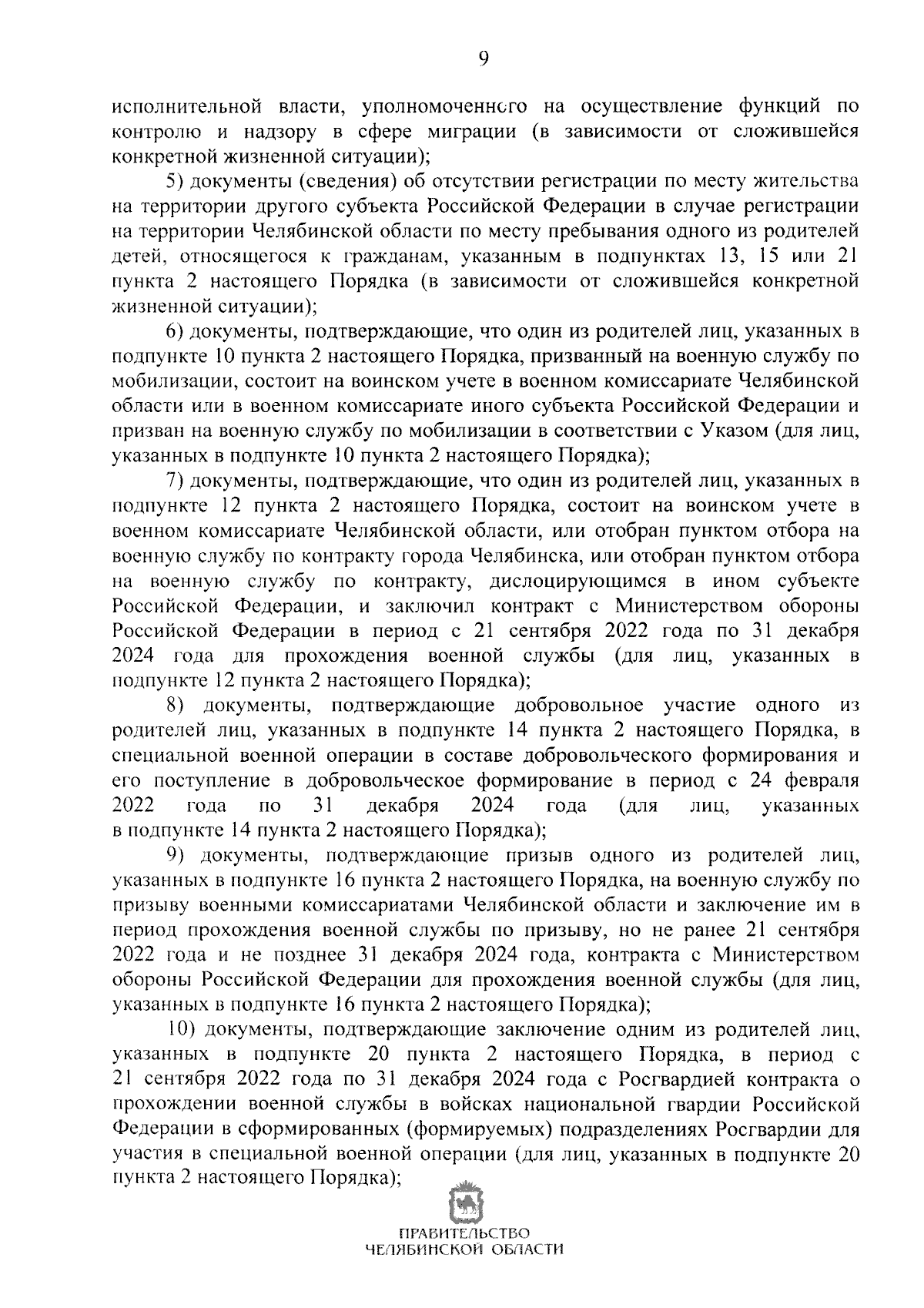 9

исполнительной власти, уполномоченного на осуществление функций по контролю и надзору в сфере миграции (в зависимости от сложившейся конкретной жизненной ситуации);

5) документы (сведения) об отсутствии регистрации по месту жительства на территории другого субъекта Российской Федерации в случае регистрации на территории Челябинской области по месту пребывания одного из родителей детей, относящегося к гражданам, указанным в подпунктах 13, 15 или 21 пункта 2 настоящего Порядка (в зависимости от сложившейся конкретной жизненной ситуации);

6) документы, подтверждающие, что один из родителей лиц, указанных в подпункте 10 пункта 2 настоящего Порядка, призванный на военную службу по мобилизации, состоит на воинском учете в военном комиссариате Челябинской области или в военном комиссариате иного субъекта Российской Федерации и призван на военную службу по мобилизации в соответствии с Указом (для лиц, указанных в подпункте 10 пункта 2 настоящего Порядка);

7) документы, подтверждающие, что один из родителей лиц, указанных в подпункте 12 пункта 2 настоящего Порядка, состоит на воинском учете в военном комиссариате Челябинской области, или отобран пунктом отбора на военную службу по контракту города Челябинска, или отобран пунктом отбора на военную службу по контракту, дислоцирующимся в ином субъекте Российской Федерации, и заключил контракт с Министерством обороны Российской Федерации в период с 21 сентября 2022 года по 31 декабря 2024 года для прохождения военной службы (для лиц, указанных в подпункте 12 пункта 2 настоящего Порядка);

8) документы, подтверждающие добровольное участие одного из родителей лиц, указанных в подпункте 14 пункта 2 настоящего Порядка, в специальной военной операции в составе добровольческого формирования и его поступление в добровольческое формирование в период с 24 февраля 2022 года по 31 декабря 2024 года (для лиц, указанных в подпункте 14 пункта 2 настоящего Порядка);

9) документы, подтверждающие призыв одного из родителей лиц, указанных в подпункте 16 пункта 2 настоящего Порядка, на военную службу по призыву военными комиссариатами Челябинской области и заключение им в период прохождения военной службы по призыву, но не ранее 21 сентября 2022 года и не позднее 31 декабря 2024 года, контракта с Министерством обороны Российской Федерации для прохождения военной службы (для лиц, указанных в подпункте 16 пункта 2 настоящего Порядка);

10) документы, подтверждающие заключение одним из родителей лиц, указанных в подпункте 20 пункта 2 настоящего Порядка, в период с 21 сентября 2022 года по 31 декабря 2024 года с Росгвардией контракта о прохождении военной службы в войсках национальной гвардии Российской Федерации в сформированных (формируемых) подразделениях Росгвардии для участия в специальной военной операции (для лиц, указанных в подпункте 20 пункта 2 настоящего Порядка);

ПРАВИТЕЛЬСТВО
ЧЕЛЯБИНСКОЙ ОБЛАСТИ